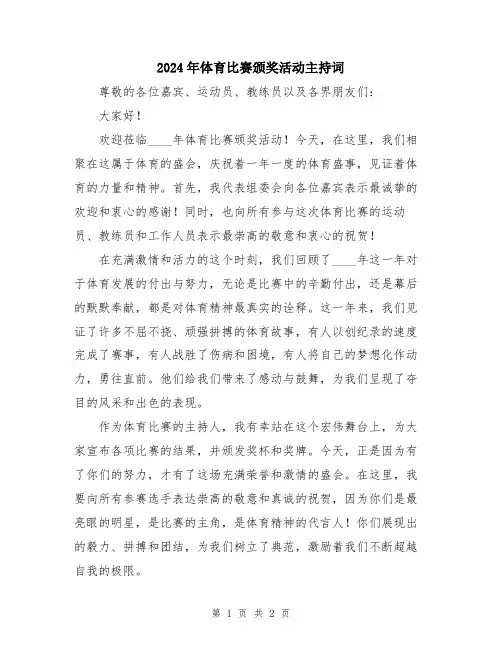 2024年体育比赛颁奖活动主持词

尊敬的各位嘉宾、运动员、教练员以及各界朋友们：

大家好！

欢迎莅临____年体育比赛颁奖活动！今天，在这里，我们相聚在这属于体育的盛会，庆祝着一年一度的体育盛事，见证着体育的力量和精神。首先，我代表组委会向各位嘉宾表示最诚挚的欢迎和衷心的感谢！同时，也向所有参与这次体育比赛的运动员、教练员和工作人员表示最崇高的敬意和衷心的祝贺！

在充满激情和活力的这个时刻，我们回顾了____年这一年对于体育发展的付出与努力，无论是比赛中的辛勤付出，还是幕后的默默奉献，都是对体育精神最真实的诠释。这一年来，我们见证了许多不屈不挠、顽强拼搏的体育故事，有人以创纪录的速度完成了赛事，有人战胜了伤病和困境，有人将自己的梦想化作动力，勇往直前。他们给我们带来了感动与鼓舞，为我们呈现了夺目的风采和出色的表现。

作为体育比赛的主持人，我有幸站在这个宏伟舞台上，为大家宣布各项比赛的结果，并颁发奖杯和奖牌。今天，正是因为有了你们的努力，才有了这场充满荣誉和激情的盛会。在这里，我要向所有参赛选手表达崇高的敬意和真诚的祝贺，因为你们是最亮眼的明星，是比赛的主角，是体育精神的代言人！你们展现出的毅力、拼搏和团结，为我们树立了典范，激励着我们不断超越自我的极限。

第 1 页 共 2 页